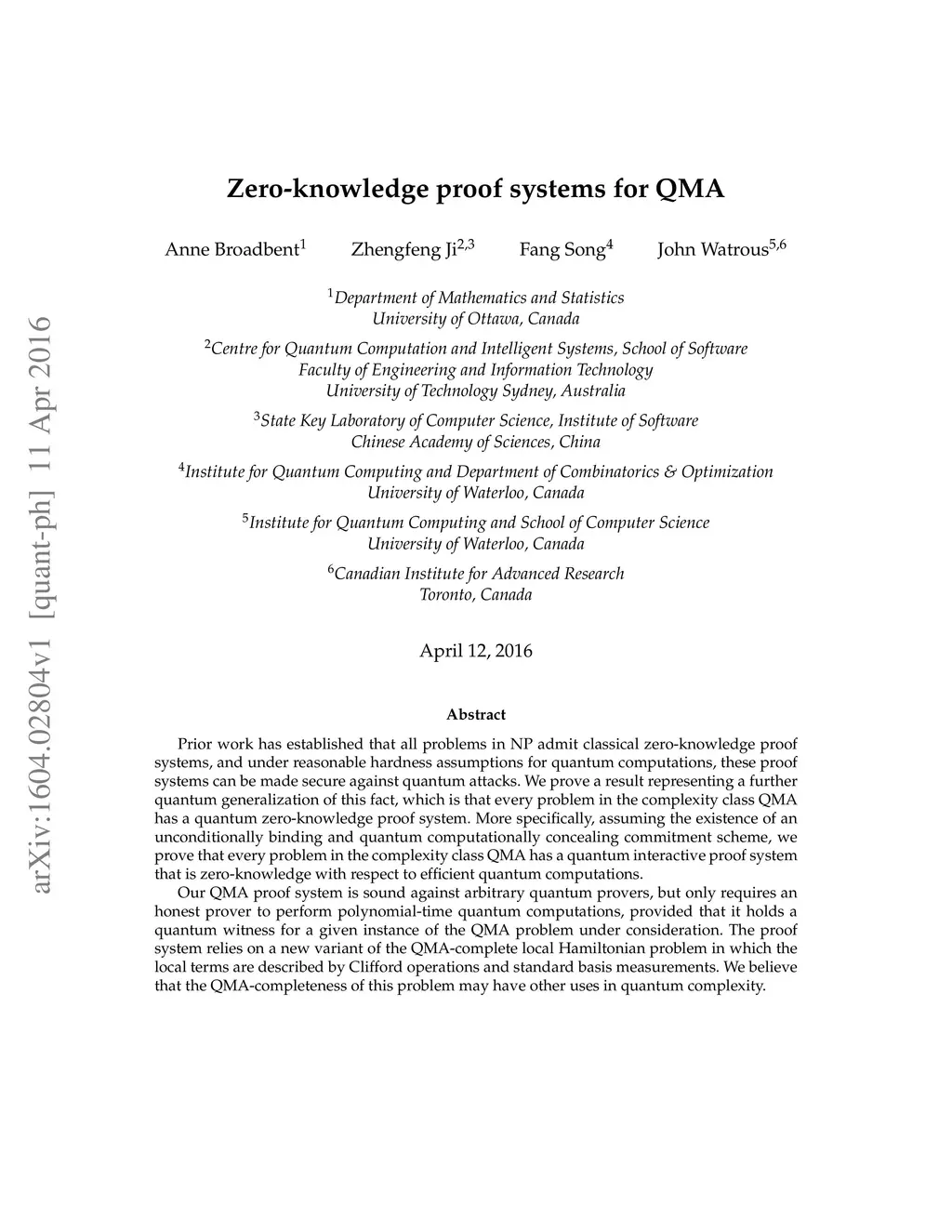 arXiv:1604.02804v1 [quant-ph] 11 Apr 2016

Zero-knowledge proof systems for QMA

Anne Broadbent$^1$ Zhengfeng Ji$^{2,3}$ Fang Song$^4$ John Watrous$^{5,6}$

$^1$Department of Mathematics and Statistics
University of Ottawa, Canada

$^2$Centre for Quantum Computation and Intelligent Systems, School of Software
Faculty of Engineering and Information Technology
University of Technology Sydney, Australia

$^3$State Key Laboratory of Computer Science, Institute of Software
Chinese Academy of Sciences, China

$^4$Institute for Quantum Computing and Department of Combinatorics & Optimization
University of Waterloo, Canada

$^5$Institute for Quantum Computing and School of Computer Science
University of Waterloo, Canada

$^6$Canadian Institute for Advanced Research
Toronto, Canada

April 12, 2016

Abstract

Prior work has established that all problems in NP admit classical zero-knowledge proof systems, and under reasonable hardness assumptions for quantum computations, these proof systems can be made secure against quantum attacks. We prove a result representing a further quantum generalization of this fact, which is that every problem in the complexity class QMA has a quantum zero-knowledge proof system. More specifically, assuming the existence of an unconditionally binding and quantum computationally concealing commitment scheme, we prove that every problem in the complexity class QMA has a quantum interactive proof system that is zero-knowledge with respect to efficient quantum computations.

Our QMA proof system is sound against arbitrary quantum provers, but only requires an honest prover to perform polynomial-time quantum computations, provided that it holds a quantum witness for a given instance of the QMA problem under consideration. The proof system relies on a new variant of the QMA-complete local Hamiltonian problem in which the local terms are described by Clifford operations and standard basis measurements. We believe that the QMA-completeness of this problem may have other uses in quantum complexity.